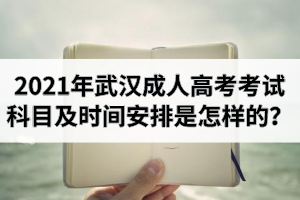 2021年武汉成人高考考试科目及时间安排是怎样的？